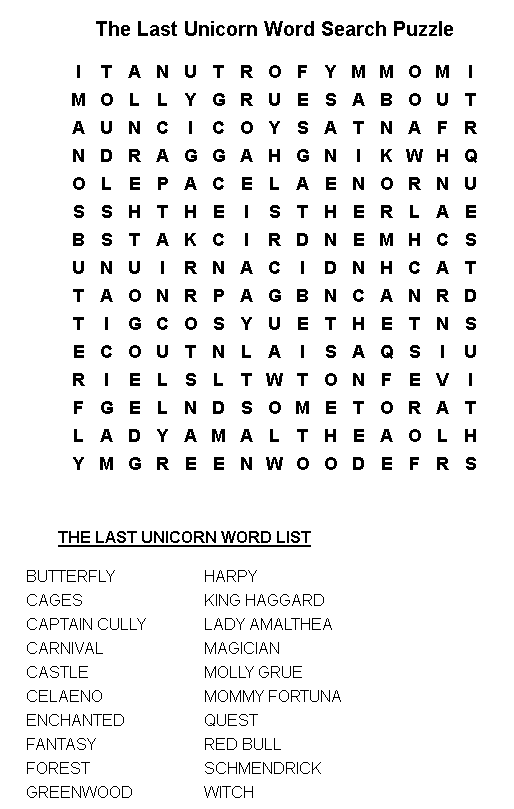 The Last Unicorn Word Search Puzzle

I T A N U T R O F Y M M O M I
M O L L Y G R U E S A B O U T
A U N C I C O Y S A T N A F R
N D R A G G A H G N I K W H Q
O L E P A C E L A E N O R N U
S S H T H E I S T H E R L A E
B S T A K C I R D N E M H C S
U N U I R N A C I D N H C A T
T A O N R P A G B N C A N R D
T I G C O S Y U E T H E T N S
E C O U T N L A I S A Q S I U
R I E L S L T W T O N F E V I
F G E L N D S O M E T O R A T
L A D Y A M A L T H E A O L H
Y M G R E E N W O O D E F R S

THE LAST UNICORN WORD LIST

BUTTERFLY
CAGES
CAPTAIN CULLY
CARNIVAL
CASTLE
CELAENO
ENCHANTED
FANTASY
FOREST
GREENWOOD

HARPY
KING HAGGARD
LADY AMALTHEA
MAGICIAN
MOLLY GRUE
MOMMY FORTUNA
QUEST
RED BULL
SCHMENDRICK
WITCH